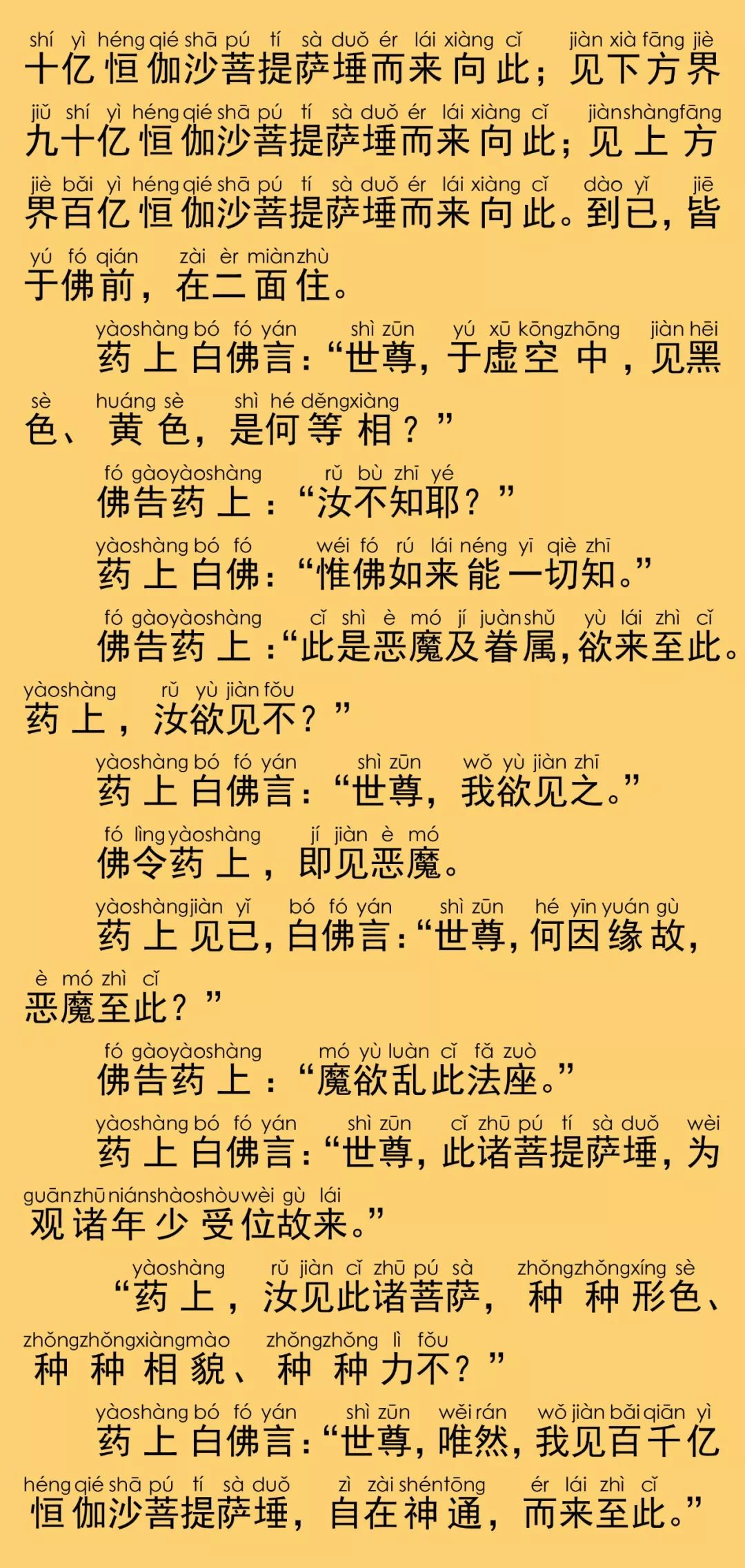 shí yì héng qié shā pú tí sà duǒ ér lái xiàng cǐ jiàn xià fāng jiè
十亿恒伽沙菩提萨埵而来向此；见下方界
jiǔ shí yì héng qié shā pú tí sà duǒ ér lái xiàng cǐ jiàn shàng fāng
九十亿恒伽沙菩提萨埵而来向此；见上方
jiè bǎi yì héng qié shā pú tí sà duǒ ér lái xiàng cǐ dào yǐ jiē
界百亿恒伽沙菩提萨埵而来向此。到已，皆
yú fó qián zài èr miàn zhù
于佛前，在二面住。

yào shàng bó fó yán shì zūn yú xū kōng zhōng jiàn hēi
药上白佛言：“世尊，于虚空中，见黑
sè huáng sè shì hé děng xiàng
色、黄色，是何等相？”

fó gào yào shàng rǔ bù zhī yé
佛告药上：“汝不知耶？”

yào shàng bó fó wéi fó rú lái néng yī qiè zhī
药上白佛：“惟佛如来能一切知。”

fó gào yào shàng cǐ shì è mó jí juàn shǔ yù lái zhì cǐ
佛告药上：“此是恶魔及眷属，欲来至此。
yào shàng rǔ yù jiàn fǒu
药上，汝欲见不？”

yào shàng bó fó yán shì zūn wǒ yù jiàn zhī
药上白佛言：“世尊，我欲见之。”

fó lìng yào shàng jí jiàn è mó
佛令药上，即见恶魔。

yào shàng jiàn yǐ bó fó yán shì zūn hé yīn yuán gù
药上见已，白佛言：“世尊，何因缘故，
è mó zhì cǐ
恶魔至此？”

fó gào yào shàng mó yù luàn cǐ fǎ zuò
佛告药上：“魔欲乱此法座。”

yào shàng bó fó yán shì zūn cǐ zhū pú tí sà duǒ wèi
药上白佛言：“世尊，此诸菩提萨埵，为
guān zhū nián shào shòu wèi gù lái
观诸年少受位故来。”

yào shàng rǔ jiàn cǐ zhū pú sà zhǒng zhǒng xíng sè
“药上，汝见此诸菩萨，种种形色、
zhǒng zhǒng xiàng mào zhǒng zhǒng lì fǒu
种种相貌、种种力不？”

yào shàng bó fó yán shì zūn wěi rán wǒ jiàn bǎi qiān yì
药上白佛言：“世尊，唯然，我见百千亿
héng qié shā pú tí sà duǒ zì zài shén tōng ér lái zhì cǐ
恒伽沙菩提萨埵，自在神通，而来至此。”